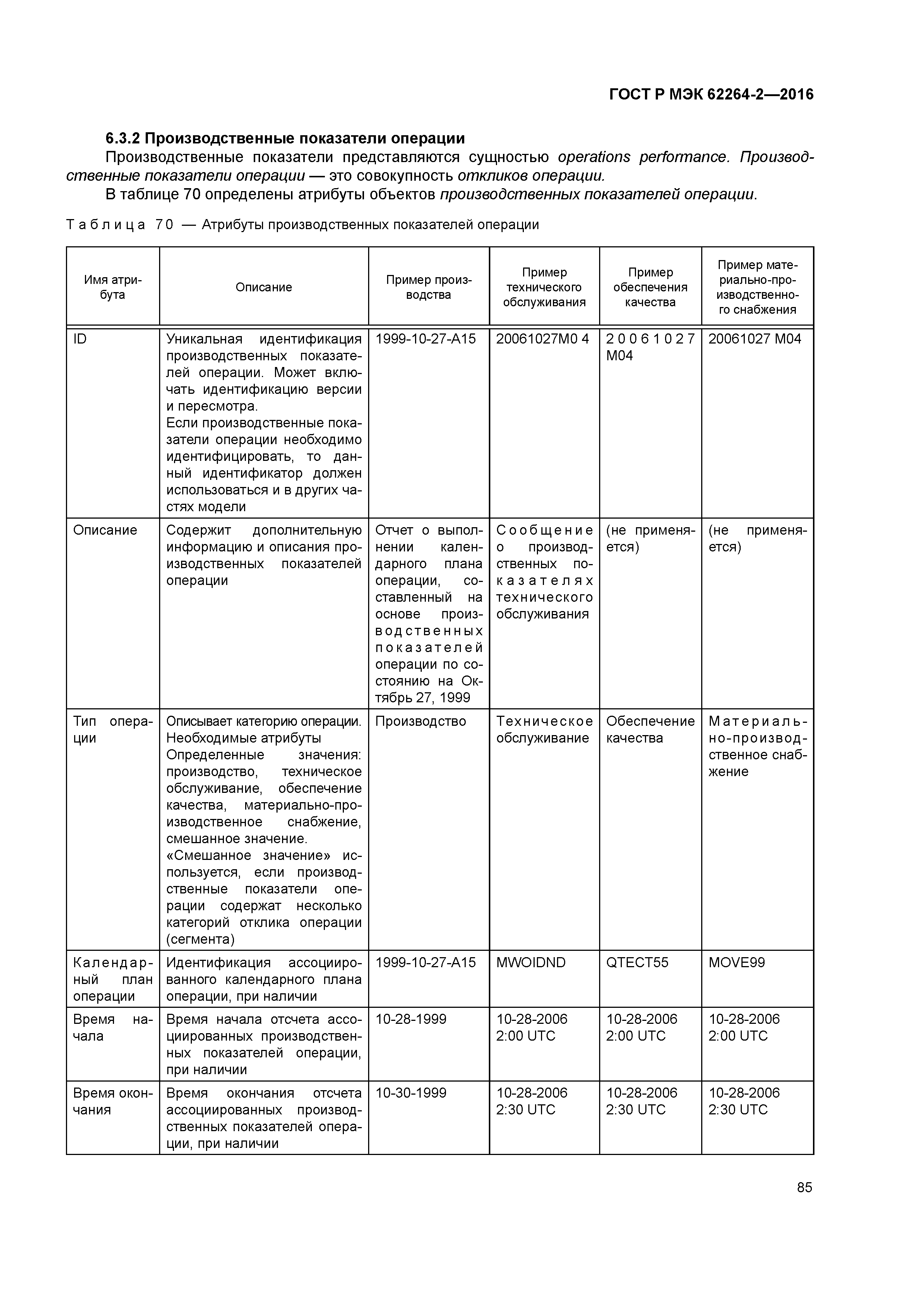 ГОСТ Р МЭК 62264-2—2016

6.3.2 Производственные показатели операции

Производственные показатели представляются сущностью operations performance. Производственные показатели операции — это совокупность откликов операции.

В таблице 70 определены атрибуты объектов производственных показателей операции.

Таблица 70 — Атрибуты производственных показателей операции

| Имя атрибута | Описание | Пример производства | Пример технического обслуживания | Пример обеспечения качества | Пример материально-производственного снабжения |
|---|---|---|---|---|---|
| ID | Уникальная идентификация производственных показателей операции. Может включать идентификацию версии и пересмотра. Если производственные показатели операции необходимо идентифицировать, то данный идентификатор должен использоваться и в других частях модели | 1999-10-27-A15 | 20061027M0 4 | 20061027 M04 | 20061027 M04 |
| Описание | Содержит дополнительную информацию и описания производственных показателей операции | Отчет о выполнении календарного плана операции, составленный на основе производственных показателей операции по состоянию на Октябрь 27, 1999 | Сообщение о производственных показателях технического обслуживания | (не применяется) | (не применяется) |
| Тип операции | Описывает категорию операции. Необходимые атрибуты Определенные значения: производство, техническое обслуживание, обеспечение качества, материально-производственное снабжение, смешанное значение. «Смешанное значение» используется, если производственные показатели операции содержат несколько категорий отклика операции (сегмента) | Производство | Техническое обслуживание | Обеспечение качества | Материально-производственное снабжение |
| Календарный план операции | Идентификация ассоциированного календарного плана операции, при наличии | 1999-10-27-A15 | MWOIDND | QTECT55 | MOVE99 |
| Время начала | Время начала отсчета ассоциированных производственных показателей операции, при наличии | 10-28-1999 | 10-28-2006 2:00 UTC | 10-28-2006 2:00 UTC | 10-28-2006 2:00 UTC |
| Время окончания | Время окончания отсчета ассоциированных производственных показателей операции, при наличии | 10-30-1999 | 10-28-2006 2:30 UTC | 10-28-2006 2:30 UTC | 10-28-2006 2:30 UTC |

85